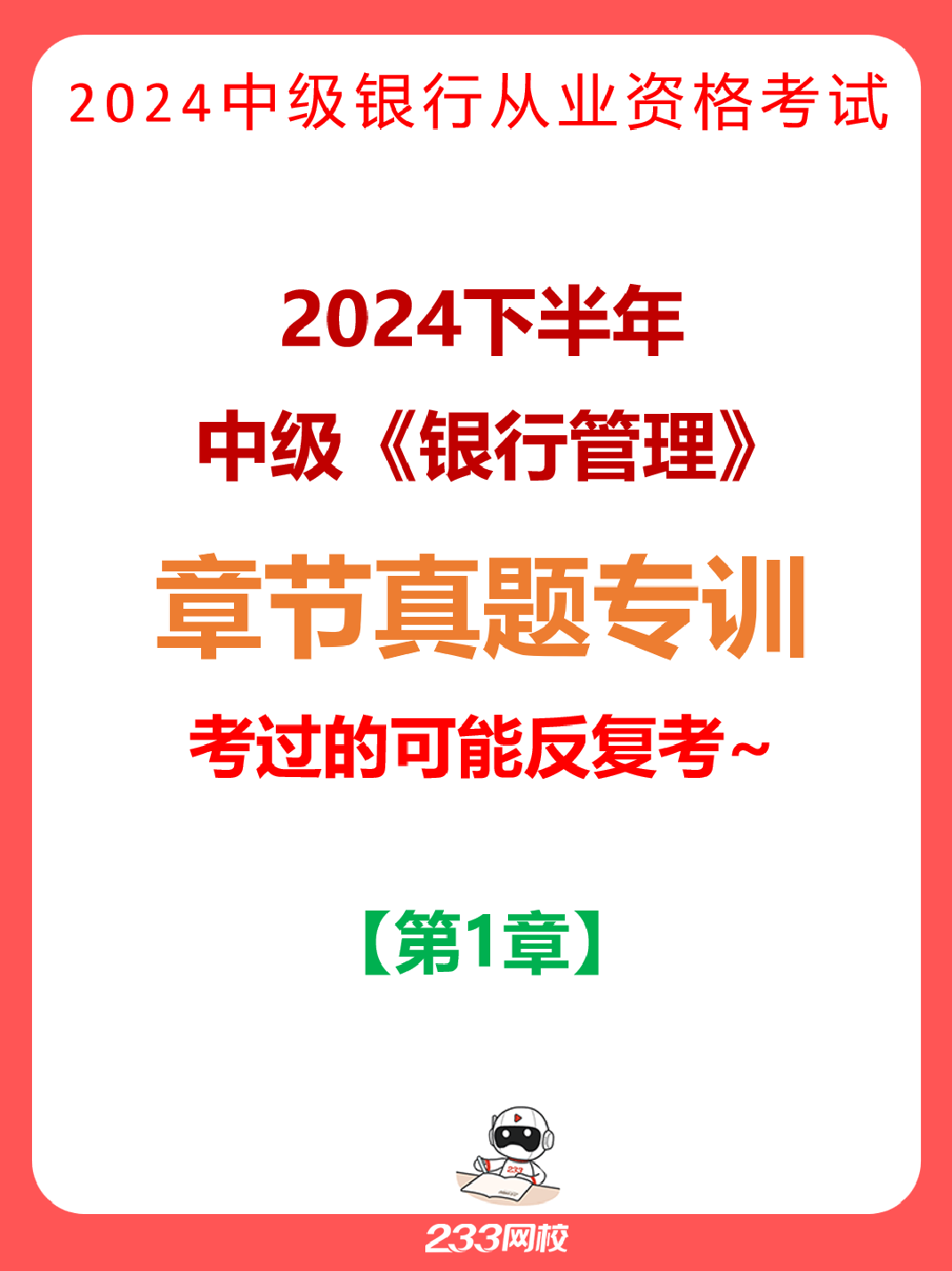 2024中级银行从业资格考试

2024下半年

中级《银行管理》

章节真题专训

考过的可能反复考~

【第1章】

233

233网校